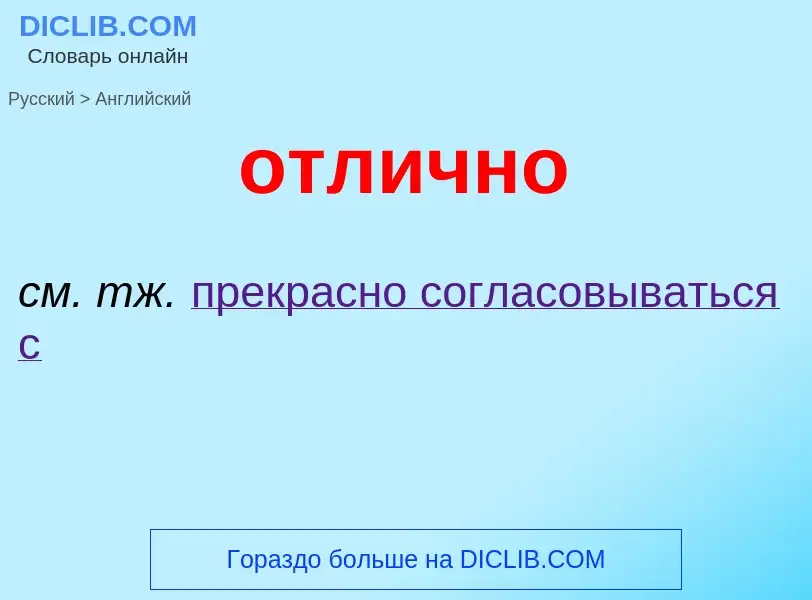 DICLIB.COM
Словарь онлайн

Русский > Английский

отлично

см. тж. прекрасно согласовываться с

Гораздо больше на DICLIB.COM